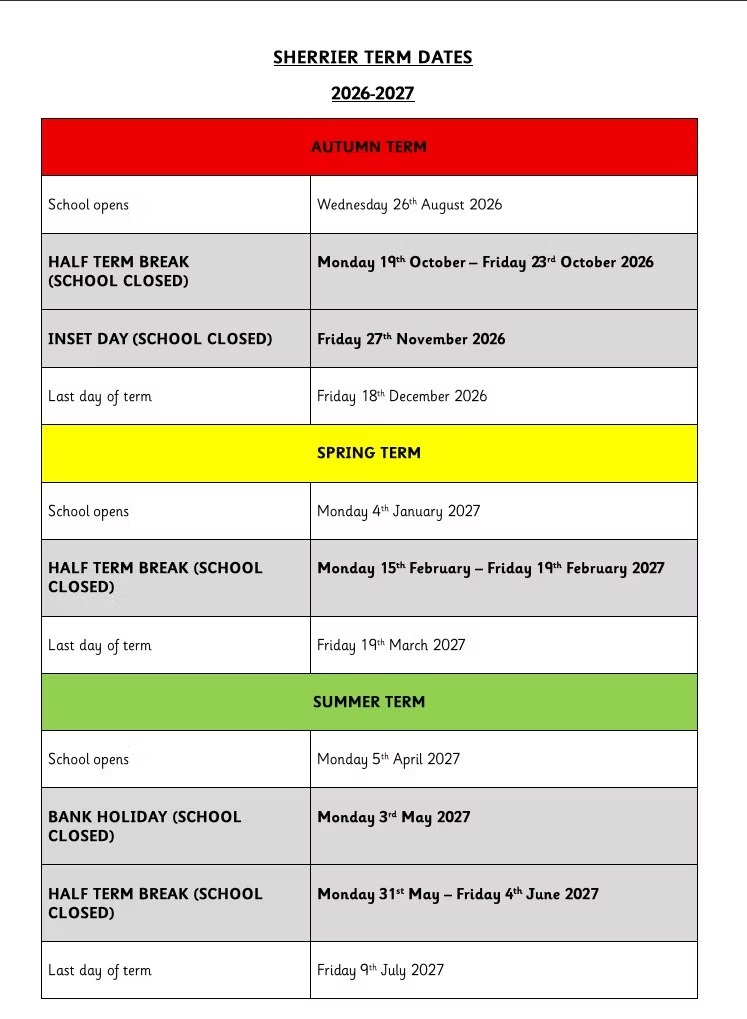 SHERRIER TERM DATES

2026-2027

| AUTUMN TERM | |
|---|---|
| School opens | Wednesday 26th August 2026 |
| HALF TERM BREAK (SCHOOL CLOSED) | Monday 19th October – Friday 23rd October 2026 |
| INSET DAY (SCHOOL CLOSED) | Friday 27th November 2026 |
| Last day of term | Friday 18th December 2026 |
| SPRING TERM | |
| School opens | Monday 4th January 2027 |
| HALF TERM BREAK (SCHOOL CLOSED) | Monday 15th February – Friday 19th February 2027 |
| Last day of term | Friday 19th March 2027 |
| SUMMER TERM | |
| School opens | Monday 5th April 2027 |
| BANK HOLIDAY (SCHOOL CLOSED) | Monday 3rd May 2027 |
| HALF TERM BREAK (SCHOOL CLOSED) | Monday 31st May – Friday 4th June 2027 |
| Last day of term | Friday 9th July 2027 |